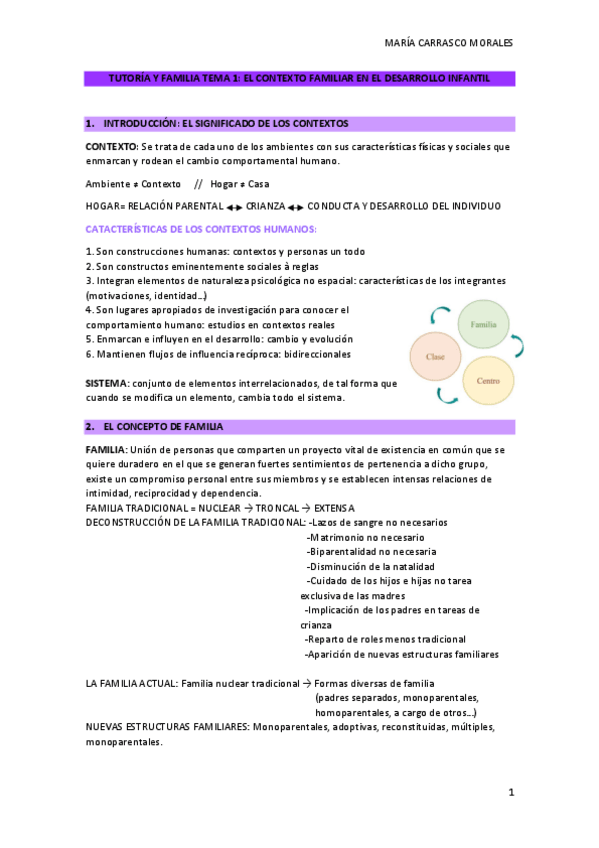 MARÍA CARRASCO MORALES

TUTORÍA Y FAMILIA TEMA 1: EL CONTEXTO FAMILIAR EN EL DESARROLLO INFANTIL

1. INTRODUCCIÓN: EL SIGNIFICADO DE LOS CONTEXTOS

CONTEXTO: Se trata de cada uno de los ambientes con sus características físicas y sociales que enmarcan y rodean el cambio comportamental humano.

Ambiente ≠ Contexto // Hogar ≠ Casa

HOGAR= RELACIÓN PARENTAL ↔ CRIANZA ↔ CONDUCTA Y DESARROLLO DEL INDIVIDUO

CATACTERÍSTICAS DE LOS CONTEXTOS HUMANOS:

1. Son construcciones humanas: contextos y personas un todo
2. Son constructos eminentemente sociales à reglas
3. Integran elementos de naturaleza psicológica no espacial: características de los integrantes (motivaciones, identidad…)
4. Son lugares apropiados de investigación para conocer el comportamiento humano: estudios en contextos reales
5. Enmarcan e influyen en el desarrollo: cambio y evolución
6. Mantienen flujos de influencia recíproca: bidireccionales

Familia
Clase
Centro

SISTEMA: conjunto de elementos interrelacionados, de tal forma que cuando se modifica un elemento, cambia todo el sistema.

2. EL CONCEPTO DE FAMILIA

FAMILIA: Unión de personas que comparten un proyecto vital de existencia en común que se quiere duradero en el que se generan fuertes sentimientos de pertenencia a dicho grupo, existe un compromiso personal entre sus miembros y se establecen intensas relaciones de intimidad, reciprocidad y dependencia.
FAMILIA TRADICIONAL = NUCLEAR → TRONCAL → EXTENSA
DECONSTRUCCIÓN DE LA FAMILIA TRADICIONAL: -Lazos de sangre no necesarios
-Matrimonio no necesario
-Biparentalidad no necesaria
-Disminución de la natalidad
-Cuidado de los hijos e hijas no tarea exclusiva de las madres
-Implicación de los padres en tareas de crianza
-Reparto de roles menos tradicional
-Aparición de nuevas estructuras familiares

LA FAMILIA ACTUAL: Familia nuclear tradicional → Formas diversas de familia (padres separados, monoparentales, homoparentales, a cargo de otros…)
NUEVAS ESTRUCTURAS FAMILIARES: Monoparentales, adoptivas, reconstituidas, múltiples, monoparentales.

1